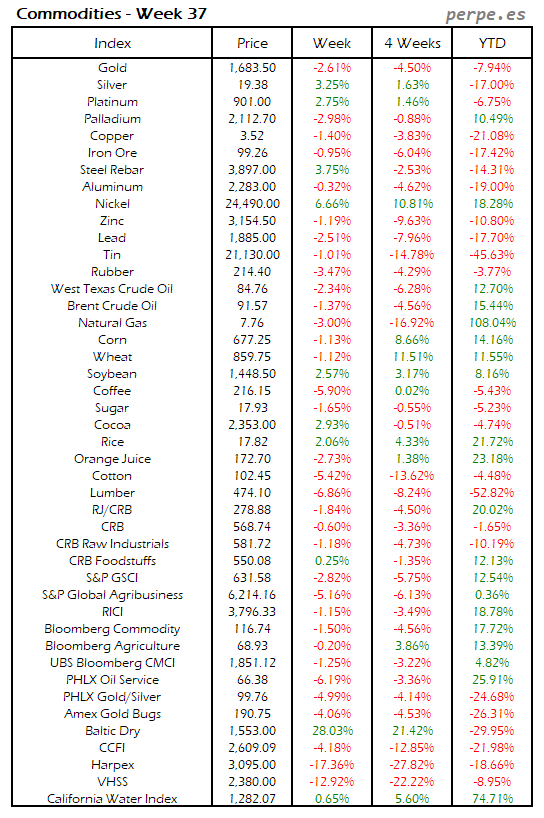 Commodities - Week 37

perpe.es

| Index | Price | Week | 4 Weeks | YTD |
|---|---|---|---|---|
| Gold | 1,683.50 | -2.61% | -4.50% | -7.94% |
| Silver | 19.38 | 3.25% | 1.63% | -17.00% |
| Platinum | 901.00 | 2.75% | 1.46% | -6.75% |
| Palladium | 2,112.70 | -2.98% | -0.88% | 10.49% |
| Copper | 3.52 | -1.40% | -3.83% | -21.08% |
| Iron Ore | 99.26 | -0.95% | -6.04% | -17.42% |
| Steel Rebar | 3,897.00 | 3.75% | -2.53% | -14.31% |
| Aluminum | 2,283.00 | -0.32% | -4.62% | -19.00% |
| Nickel | 24,490.00 | 6.66% | 10.81% | 18.28% |
| Zinc | 3,154.50 | -1.19% | -9.63% | -10.80% |
| Lead | 1,885.00 | -2.51% | -7.96% | -17.70% |
| Tin | 21,130.00 | -1.01% | -14.78% | -45.63% |
| Rubber | 214.40 | -3.47% | -4.29% | -3.77% |
| West Texas Crude Oil | 84.76 | -2.34% | -6.28% | 12.70% |
| Brent Crude Oil | 91.57 | -1.37% | -4.56% | 15.44% |
| Natural Gas | 7.76 | -3.00% | -16.92% | 108.04% |
| Corn | 677.25 | -1.13% | 8.66% | 14.16% |
| Wheat | 859.75 | -1.12% | 11.51% | 11.55% |
| Soybean | 1,448.50 | 2.57% | 3.17% | 8.16% |
| Coffee | 216.15 | -5.90% | 0.02% | -5.43% |
| Sugar | 17.93 | -1.65% | -0.55% | -5.23% |
| Cocoa | 2,353.00 | 2.93% | -0.51% | -4.74% |
| Rice | 17.82 | 2.06% | 4.33% | 21.72% |
| Orange Juice | 172.70 | -2.73% | 1.38% | 23.18% |
| Cotton | 102.45 | -5.42% | -13.62% | -4.48% |
| Lumber | 474.10 | -6.86% | -8.24% | -52.82% |
| RJ/CRB | 278.88 | -1.84% | -4.50% | 20.02% |
| CRB | 568.74 | -0.60% | -3.36% | -1.65% |
| CRB Raw Industrials | 581.72 | -1.18% | -4.73% | -10.19% |
| CRB Foodstuffs | 550.08 | 0.25% | -1.35% | 12.13% |
| S&P GSCI | 631.58 | -2.82% | -5.75% | 12.54% |
| S&P Global Agribusiness | 6,214.16 | -5.16% | -6.13% | 0.36% |
| RICI | 3,796.33 | -1.15% | -3.49% | 18.78% |
| Bloomberg Commodity | 116.74 | -1.50% | -4.56% | 17.72% |
| Bloomberg Agriculture | 68.93 | -0.20% | 3.86% | 13.39% |
| UBS Bloomberg CMCI | 1,851.12 | -1.25% | -3.22% | 4.82% |
| PHLX Oil Service | 66.38 | -6.19% | -3.36% | 25.91% |
| PHLX Gold/Silver | 99.76 | -4.99% | -4.14% | -24.68% |
| Amex Gold Bugs | 190.75 | -4.06% | -4.53% | -26.31% |
| Baltic Dry | 1,553.00 | 28.03% | 21.42% | -29.95% |
| CCFI | 2,609.09 | -4.18% | -12.85% | -21.98% |
| Harpex | 3,095.00 | -17.36% | -27.82% | -18.66% |
| VHSS | 2,380.00 | -12.92% | -22.22% | -8.95% |
| California Water Index | 1,282.07 | 0.65% | 5.60% | 74.71% |